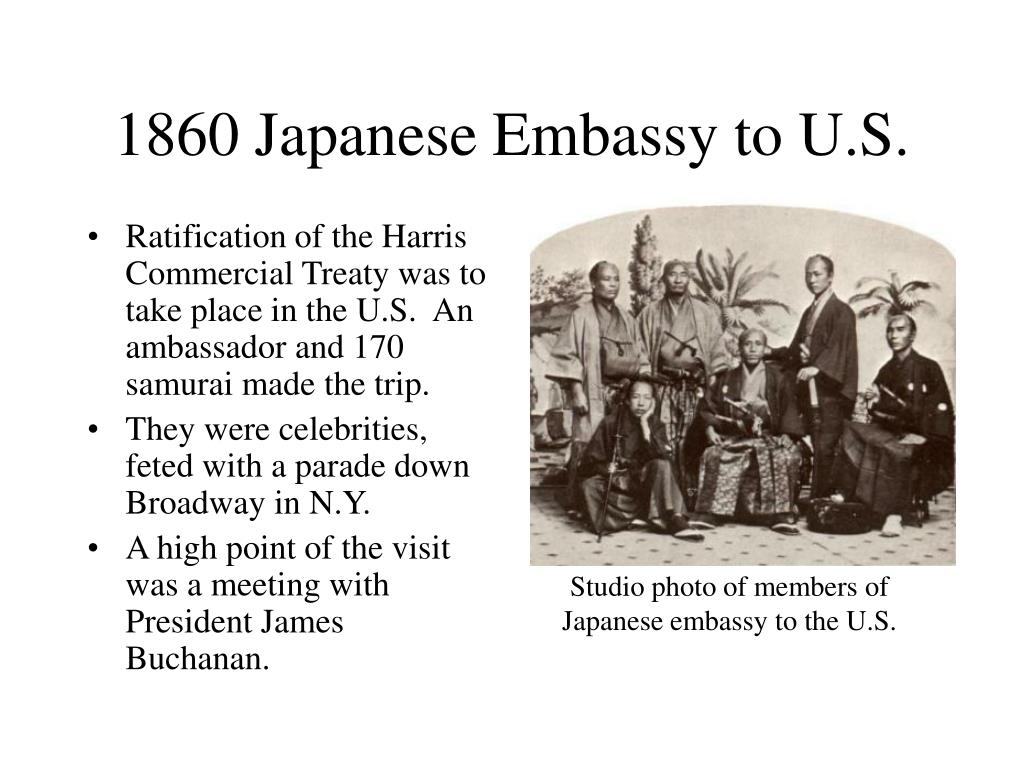 1860 Japanese Embassy to U.S.

• Ratification of the Harris Commercial Treaty was to take place in the U.S. An ambassador and 170 samurai made the trip.
• They were celebrities, feted with a parade down Broadway in N.Y.
• A high point of the visit was a meeting with President James Buchanan.

Studio photo of members of Japanese embassy to the U.S.